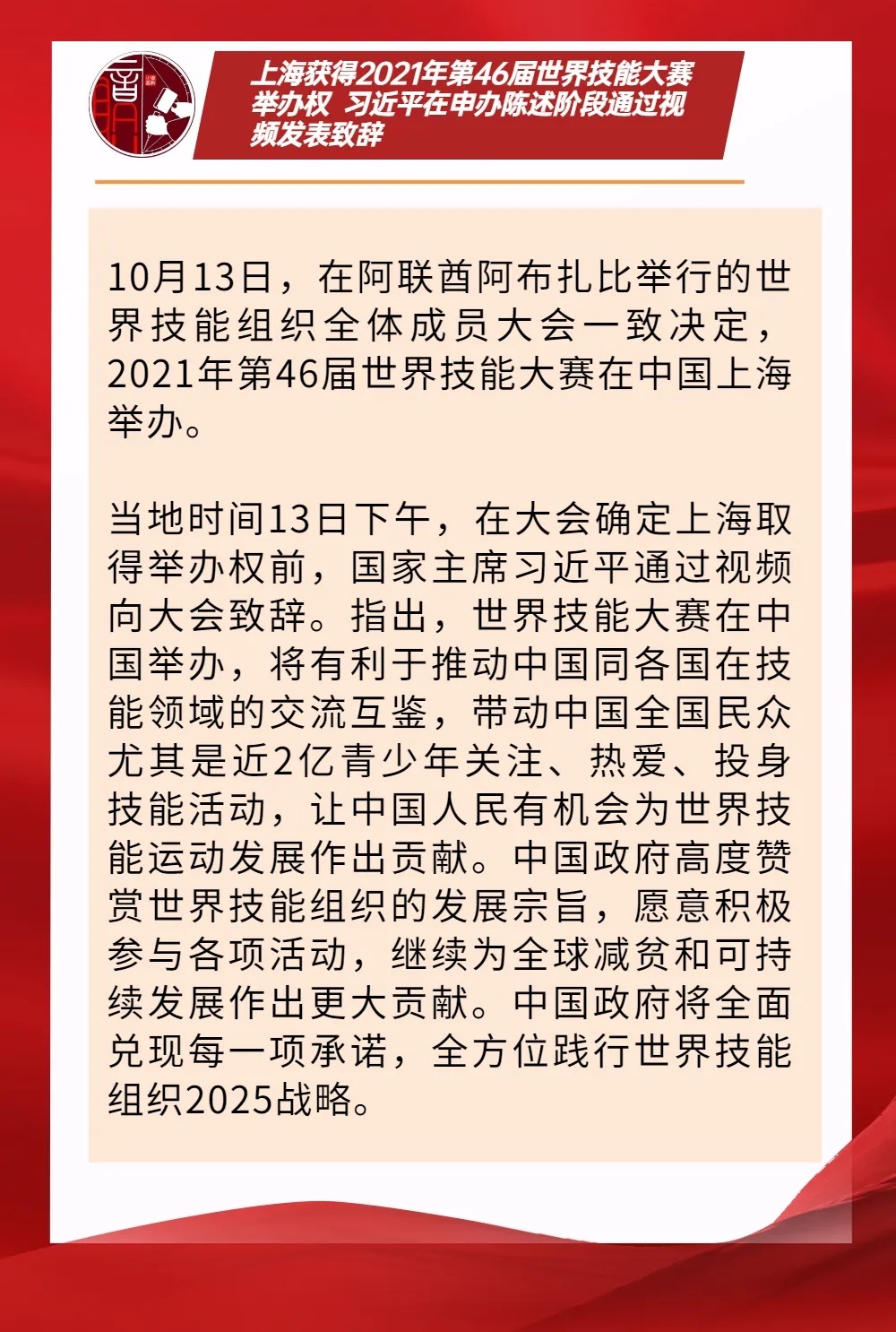 上海获得2021年第46届世界技能大赛举办权 习近平在申办陈述阶段通过视频发表致辞

10月13日，在阿联酋阿布扎比举行的世界技能组织全体成员大会一致决定，2021年第46届世界技能大赛在中国上海举办。

当地时间13日下午，在大会确定上海取得举办权前，国家主席习近平通过视频向大会致辞。指出，世界技能大赛在中国举办，将有利于推动中国同各国在技能领域的交流互鉴，带动中国全国民众尤其是近2亿青少年关注、热爱、投身技能活动，让中国人民有机会为世界技能运动发展作出贡献。中国政府高度赞赏世界技能组织的发展宗旨，愿意积极参与各项活动，继续为全球减贫和可持续发展作出更大贡献。中国政府将全面兑现每一项承诺，全方位践行世界技能组织2025战略。